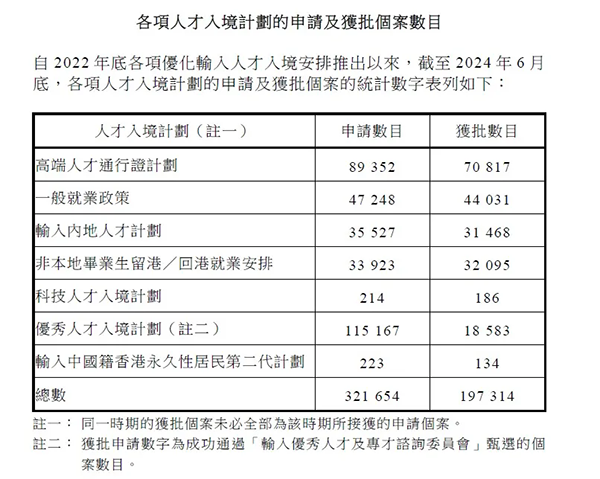 各項人才入境計劃的申請及獲批個案數目

自 2022 年底各項優化輸入人才入境安排推出以來，截至 2024 年 6 月底，各項人才入境計劃的申請及獲批個案的統計數字表列如下：

| 人才入境計劃（註一） | 申請數目 | 獲批數目 |
|---|---|---|
| 高端人才通行證計劃 | 89 352 | 70 817 |
| 一般就業政策 | 47 248 | 44 031 |
| 輸入內地人才計劃 | 35 527 | 31 468 |
| 非本地畢業生留港／回港就業安排 | 33 923 | 32 095 |
| 科技人才入境計劃 | 214 | 186 |
| 優秀人才入境計劃（註二） | 115 167 | 18 583 |
| 輸入中國籍香港永久性居民第二代計劃 | 223 | 134 |
| 總數 | 321 654 | 197 314 |

註一： 同一時期的獲批個案未必全部為該時期所接獲的申請個案。
註二： 獲批申請數字為成功通過「輸入優秀人才及專才諮詢委員會」甄選的個案數目。